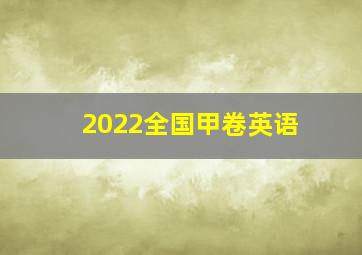 2022全国甲卷英语